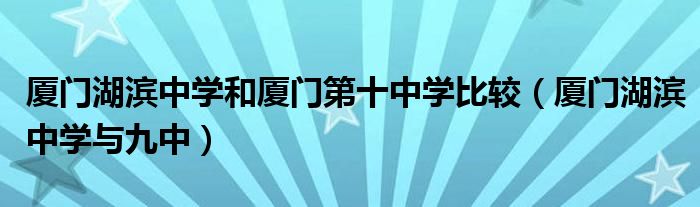 厦门湖滨中学和厦门第十中学比较（厦门湖滨中学与九中）